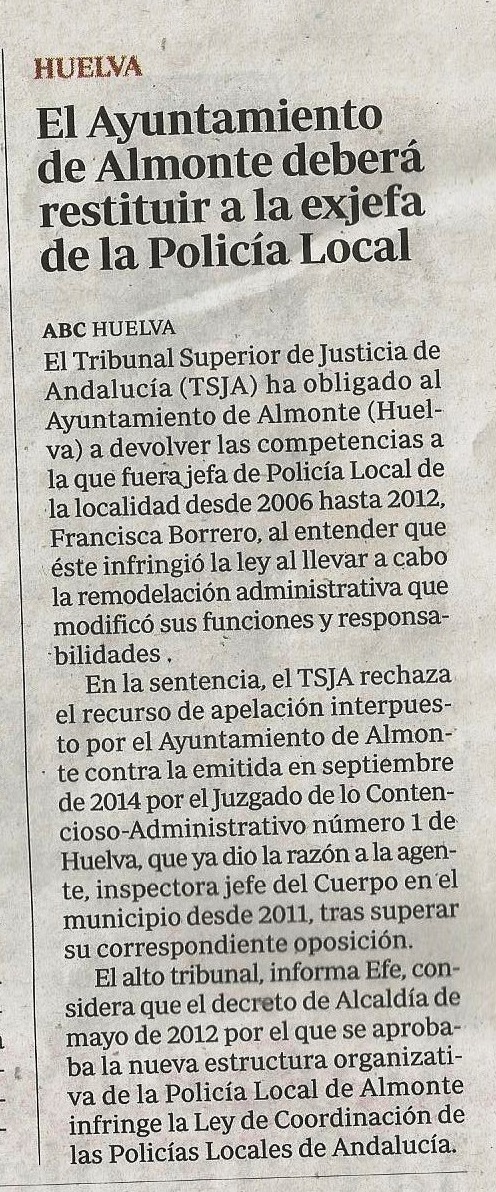 HUELVA

El Ayuntamiento de Almonte deberá restituir a la exjefa de la Policía Local

ABC HUELVA
El Tribunal Superior de Justicia de Andalucía (TSJA) ha obligado al Ayuntamiento de Almonte (Huelva) a devolver las competencias a la que fuera jefa de Policía Local de la localidad desde 2006 hasta 2012, Francisca Borrero, al entender que éste infringió la ley al llevar a cabo la remodelación administrativa que modificó sus funciones y responsabilidades.

En la sentencia, el TSJA rechaza el recurso de apelación interpuesto por el Ayuntamiento de Almonte contra la emitida en septiembre de 2014 por el Juzgado de lo Contencioso-Administrativo número 1 de Huelva, que ya dio la razón a la agente, inspectora jefe del Cuerpo en el municipio desde 2011, tras superar su correspondiente oposición.

El alto tribunal, informa Efe, considera que el decreto de Alcaldía de mayo de 2012 por el que se aprobaba la nueva estructura organizativa de la Policía Local de Almonte infringe la Ley de Coordinación de las Policías Locales de Andalucía.